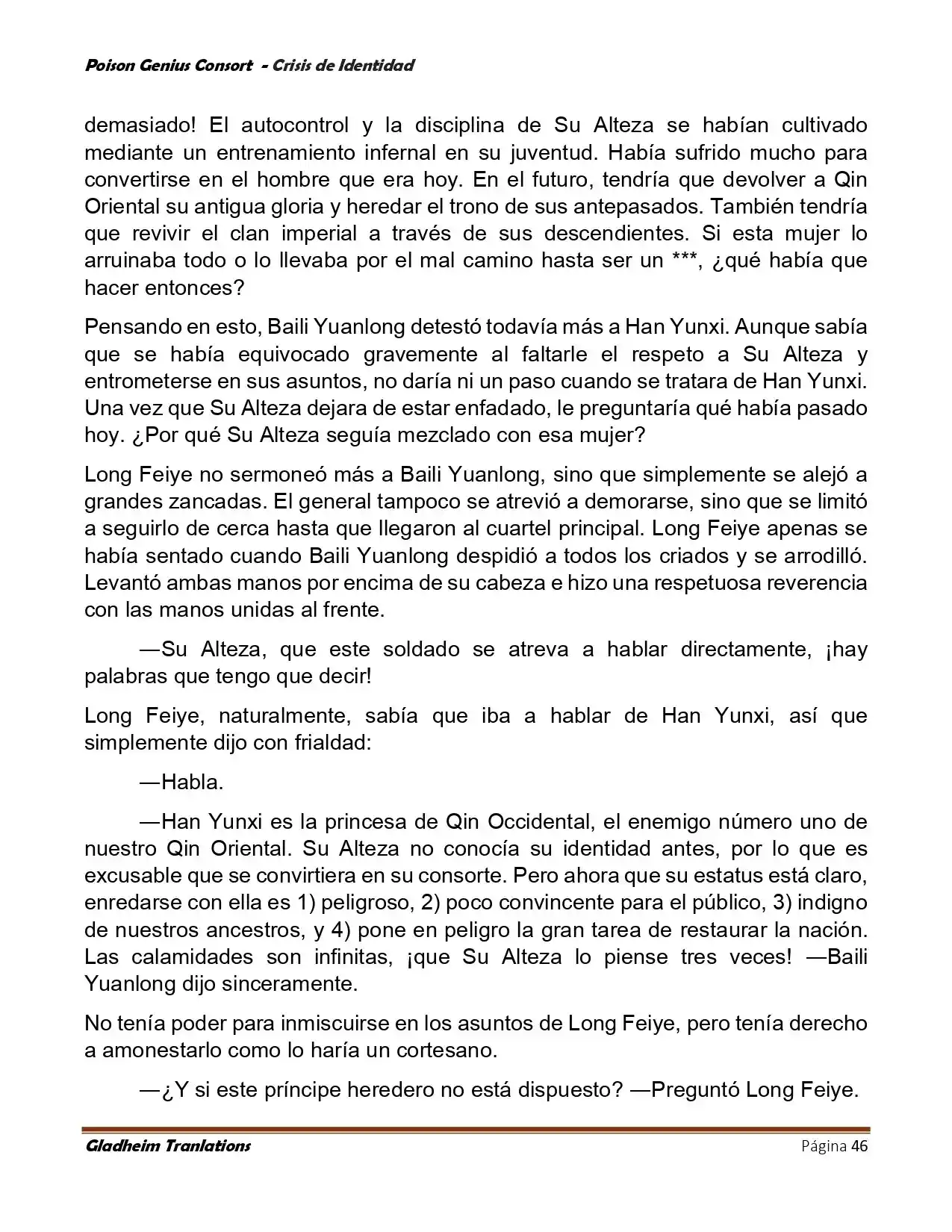 Poison Genius Consort - Crisis de Identidad

demasiado! El autocontrol y la disciplina de Su Alteza se habían cultivado mediante un entrenamiento infernal en su juventud. Había sufrido mucho para convertirse en el hombre que era hoy. En el futuro, tendría que devolver a Qin Oriental su antigua gloria y heredar el trono de sus antepasados. También tendría que revivir el clan imperial a través de sus descendientes. Si esta mujer lo arruinaba todo o lo llevaba por el mal camino hasta ser un ***, ¿qué había que hacer entonces?

Pensando en esto, Baili Yuanlong detestó todavía más a Han Yunxi. Aunque sabía que se había equivocado gravemente al faltarle el respeto a Su Alteza y entrometerse en sus asuntos, no daría ni un paso cuando se tratara de Han Yunxi. Una vez que Su Alteza dejara de estar enfadado, le preguntaría qué había pasado hoy. ¿Por qué Su Alteza seguía mezclado con esa mujer?

Long Feiye no sermoneó más a Baili Yuanlong, sino que simplemente se alejó a grandes zancadas. El general tampoco se atrevió a demorarse, sino que se limitó a seguirlo de cerca hasta que llegaron al cuartel principal. Long Feiye apenas se había sentado cuando Baili Yuanlong despidió a todos los criados y se arrodilló. Levantó ambas manos por encima de su cabeza e hizo una respetuosa reverencia con las manos unidas al frente.

—Su Alteza, que este soldado se atreva a hablar directamente, ¡hay palabras que tengo que decir!

Long Feiye, naturalmente, sabía que iba a hablar de Han Yunxi, así que simplemente dijo con frialdad:

—Habla.

—Han Yunxi es la princesa de Qin Occidental, el enemigo número uno de nuestro Qin Oriental. Su Alteza no conocía su identidad antes, por lo que es excusable que se convirtiera en su consorte. Pero ahora que su estatus está claro, enredarse con ella es 1) peligroso, 2) poco convincente para el público, 3) indigno de nuestros ancestros, y 4) pone en peligro la gran tarea de restaurar la nación. Las calamidades son infinitas, ¡que Su Alteza lo piense tres veces! —Baili Yuanlong dijo sinceramente.

No tenía poder para inmiscuirse en los asuntos de Long Feiye, pero tenía derecho a amonestarlo como lo haría un cortesano.

—¿Y si este príncipe heredero no está dispuesto? —Preguntó Long Feiye.

Gladheim Tranlations Página 46